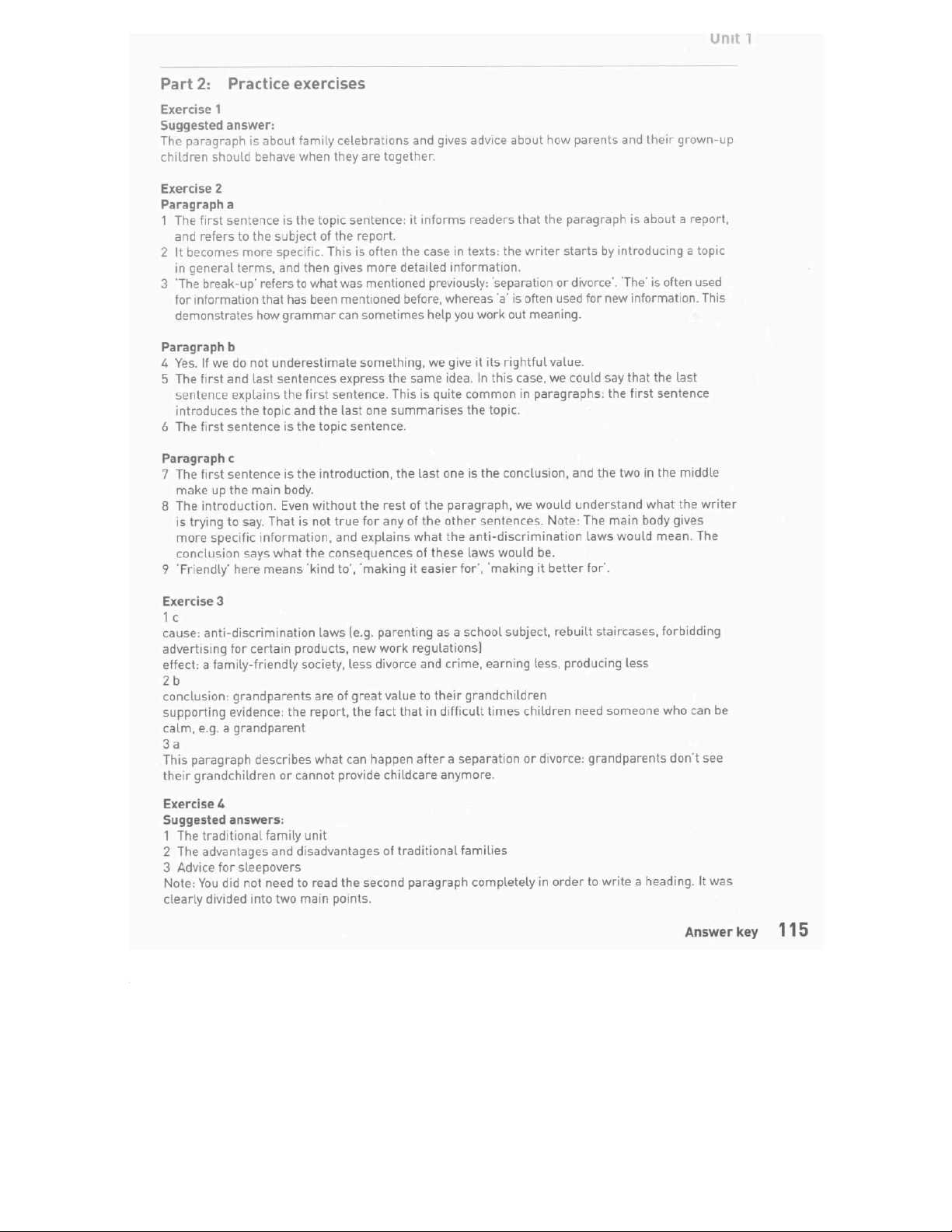 Unit 1

Part 2: Practice exercises

Exercise 1
Suggested answer:
The paragraph is about family celebrations and gives advice about how parents and their grown-up children should behave when they are together.

Exercise 2
Paragraph a
1 The first sentence is the topic sentence: it informs readers that the paragraph is about a report, and refers to the subject of the report.
2 It becomes more specific. This is often the case in texts: the writer starts by introducing a topic in general terms, and then gives more detailed information.
3 'The break-up' refers to what was mentioned previously: 'separation or divorce'. 'The' is often used for information that has been mentioned before, whereas 'a' is often used for new information. This demonstrates how grammar can sometimes help you work out meaning.

Paragraph b
4 Yes. If we do not underestimate something, we give it its rightful value.
5 The first and last sentences express the same idea. In this case, we could say that the last sentence explains the first sentence. This is quite common in paragraphs: the first sentence introduces the topic and the last one summarises the topic.
6 The first sentence is the topic sentence.

Paragraph c
7 The first sentence is the introduction, the last one is the conclusion, and the two in the middle make up the main body.
8 The introduction. Even without the rest of the paragraph, we would understand what the writer is trying to say. That is not true for any of the other sentences. Note: The main body gives more specific information, and explains what the anti-discrimination laws would mean. The conclusion says what the consequences of these laws would be.
9 'Friendly' here means 'kind to', 'making it easier for', 'making it better for'.

Exercise 3
1 c
cause: anti-discrimination laws (e.g. parenting as a school subject, rebuilt staircases, forbidding advertising for certain products, new work regulations)
effect: a family-friendly society, less divorce and crime, earning less, producing less
2 b
conclusion: grandparents are of great value to their grandchildren
supporting evidence: the report, the fact that in difficult times children need someone who can be calm, e.g. a grandparent
3 a
This paragraph describes what can happen after a separation or divorce: grandparents don't see their grandchildren or cannot provide childcare anymore.

Exercise 4
Suggested answers:
1 The traditional family unit
2 The advantages and disadvantages of traditional families
3 Advice for sleepovers
Note: You did not need to read the second paragraph completely in order to write a heading. It was clearly divided into two main points.

Answer key 115